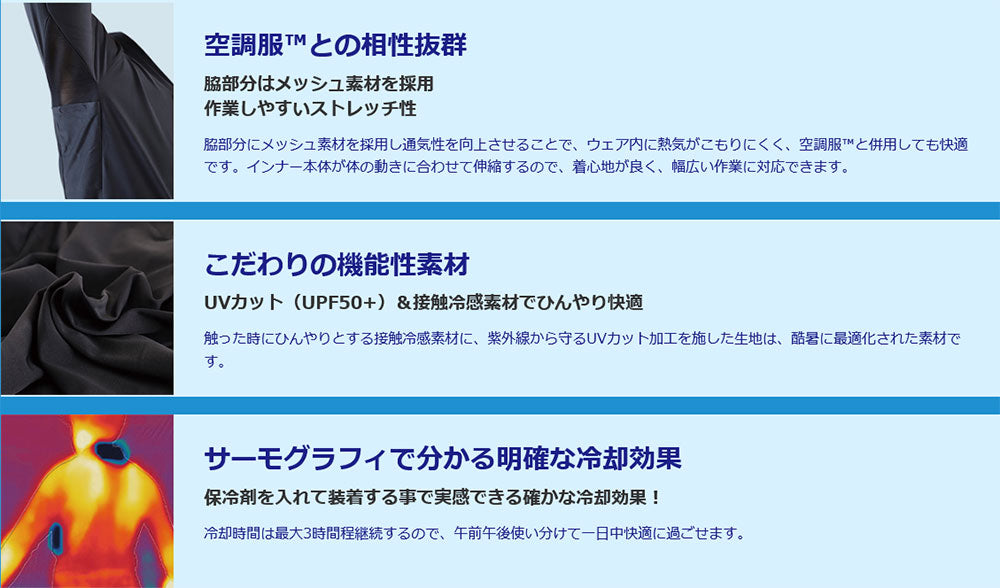 空調服™との相性抜群

脇部分はメッシュ素材を採用
作業しやすいストレッチ性

脇部分にメッシュ素材を採用し通気性を向上させることで、ウェア内に熱気がこもりにくく、空調服™と併用しても快適です。インナー本体が体の動きに合わせて伸縮するので、着心地が良く、幅広い作業に対応できます。

こだわりの機能性素材

UVカット（UPF50+）＆接触冷感素材でひんやり快適

触った時にひんやりとする接触冷感素材に、紫外線から守るUVカット加工を施した生地は、酷暑に最適化された素材です。

サーモグラフィで分かる明確な冷却効果

保冷剤を入れて装着する事で実感できる確かな冷却効果！

冷却時間は最大3時間程継続するので、午前午後使い分けて一日中快適に過ごせます。